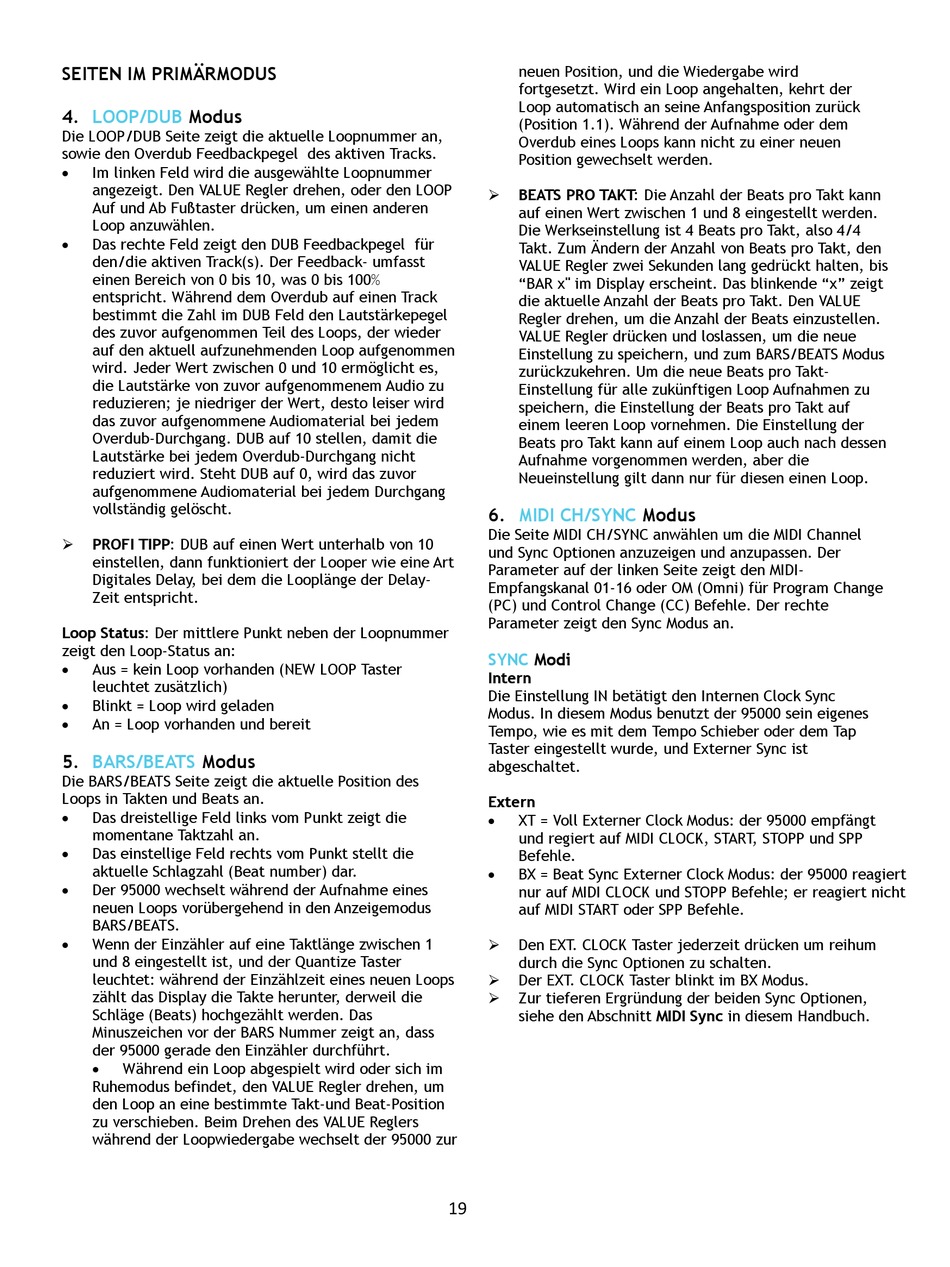 SEITEN IM PRIMÄRMODUS

4. LOOP/DUB Modus
Die LOOP/DUB Seite zeigt die aktuelle Loopnummer an, sowie den Overdub Feedbackpegel des aktiven Tracks.
• Im linken Feld wird die ausgewählte Loopnummer angezeigt. Den VALUE Regler drehen, oder den LOOP Auf und Ab Fußtaster drücken, um einen anderen Loop anzuwählen.
• Das rechte Feld zeigt den DUB Feedbackpegel für den/die aktiven Track(s). Der Feedback- umfasst einen Bereich von 0 bis 10, was 0 bis 100% entspricht. Während dem Overdub auf einen Track bestimmt die Zahl im DUB Feld den Lautstärkepegel des zuvor aufgenommen Teil des Loops, der wieder auf den aktuell aufzunehmenden Loop aufgenommen wird. Jeder Wert zwischen 0 und 10 ermöglicht es, die Lautstärke von zuvor aufgenommenem Audio zu reduzieren; je niedriger der Wert, desto leiser wird das zuvor aufgenommene Audiomaterial bei jedem Overdub-Durchgang. DUB auf 10 stellen, damit die Lautstärke bei jedem Overdub-Durchgang nicht reduziert wird. Steht DUB auf 0, wird das zuvor aufgenommene Audiomaterial bei jedem Durchgang vollständig gelöscht.

➢ PROFI TIPP: DUB auf einen Wert unterhalb von 10 einstellen, dann funktioniert der Looper wie eine Art Digitales Delay, bei dem die Looplänge der Delay-Zeit entspricht.

Loop Status: Der mittlere Punkt neben der Loopnummer zeigt den Loop-Status an:
• Aus = kein Loop vorhanden (NEW LOOP Taster leuchtet zusätzlich)
• Blinkt = Loop wird geladen
• An = Loop vorhanden und bereit

5. BARS/BEATS Modus
Die BARS/BEATS Seite zeigt die aktuelle Position des Loops in Takten und Beats an.
• Das dreistellige Feld links vom Punkt zeigt die momentane Taktzahl an.
• Das einstellige Feld rechts vom Punkt stellt die aktuelle Schlagzahl (Beat number) dar.
• Der 95000 wechselt während der Aufnahme eines neuen Loops vorübergehend in den Anzeigemodus BARS/BEATS.
• Wenn der Einzähler auf eine Taktlänge zwischen 1 und 8 eingestellt ist, und der Quantize Taster leuchtet: während der Einzählzeit eines neuen Loops zählt das Display die Takte herunter, derweil die Schläge (Beats) hochgezählt werden. Das Minuszeichen vor der BARS Nummer zeigt an, dass der 95000 gerade den Einzähler durchführt.
• Während ein Loop abgespielt wird oder sich im Ruhemodus befindet, den VALUE Regler drehen, um den Loop an eine bestimmte Takt-und Beat-Position zu verschieben. Beim Drehen des VALUE Reglers während der Loopwiedergabe wechselt der 95000 zur neuen Position, und die Wiedergabe wird fortgesetzt. Wird ein Loop angehalten, kehrt der Loop automatisch an seine Anfangsposition zurück (Position 1.1). Während der Aufnahme oder dem Overdub eines Loops kann nicht zu einer neuen Position gewechselt werden.

➢ BEATS PRO TAKT: Die Anzahl der Beats pro Takt kann auf einen Wert zwischen 1 und 8 eingestellt werden. Die Werkseinstellung ist 4 Beats pro Takt, also 4/4 Takt. Zum Ändern der Anzahl von Beats pro Takt, den VALUE Regler zwei Sekunden lang gedrückt halten, bis "BAR x" im Display erscheint. Das blinkende "x" zeigt die aktuelle Anzahl der Beats pro Takt. Den VALUE Regler drehen, um die Anzahl der Beats einzustellen. VALUE Regler drücken und loslassen, um die neue Einstellung zu speichern, und zum BARS/BEATS Modus zurückzukehren. Um die neue Beats pro Takt-Einstellung für alle zukünftigen Loop Aufnahmen zu speichern, die Einstellung der Beats pro Takt auf einem leeren Loop vornehmen. Die Einstellung der Beats pro Takt kann auf einem Loop auch nach dessen Aufnahme vorgenommen werden, aber die Neueinstellung gilt dann nur für diesen einen Loop.

6. MIDI CH/SYNC Modus
Die Seite MIDI CH/SYNC anwählen um die MIDI Channel und Sync Optionen anzuzeigen und anzupassen. Der Parameter auf der linken Seite zeigt den MIDI-Empfangskanal 01-16 oder OM (Omni) für Program Change (PC) und Control Change (CC) Befehle. Der rechte Parameter zeigt den Sync Modus an.

SYNC Modi
Intern
Die Einstellung IN betätigt den Internen Clock Sync Modus. In diesem Modus benutzt der 95000 sein eigenes Tempo, wie es mit dem Tempo Schieber oder dem Tap Taster eingestellt wurde, und Externer Sync ist abgeschaltet.

Extern
• XT = Voll Externer Clock Modus: der 95000 empfängt und regiert auf MIDI CLOCK, START, STOPP und SPP Befehle.
• BX = Beat Sync Externer Clock Modus: der 95000 reagiert nur auf MIDI CLOCK und STOPP Befehle; er reagiert nicht auf MIDI START oder SPP Befehle.

➢ Den EXT. CLOCK Taster jederzeit drücken um reihum durch die Sync Optionen zu schalten.
➢ Der EXT. CLOCK Taster blinkt im BX Modus.
➢ Zur tieferen Ergründung der beiden Sync Optionen, siehe den Abschnitt MIDI Sync in diesem Handbuch.

19